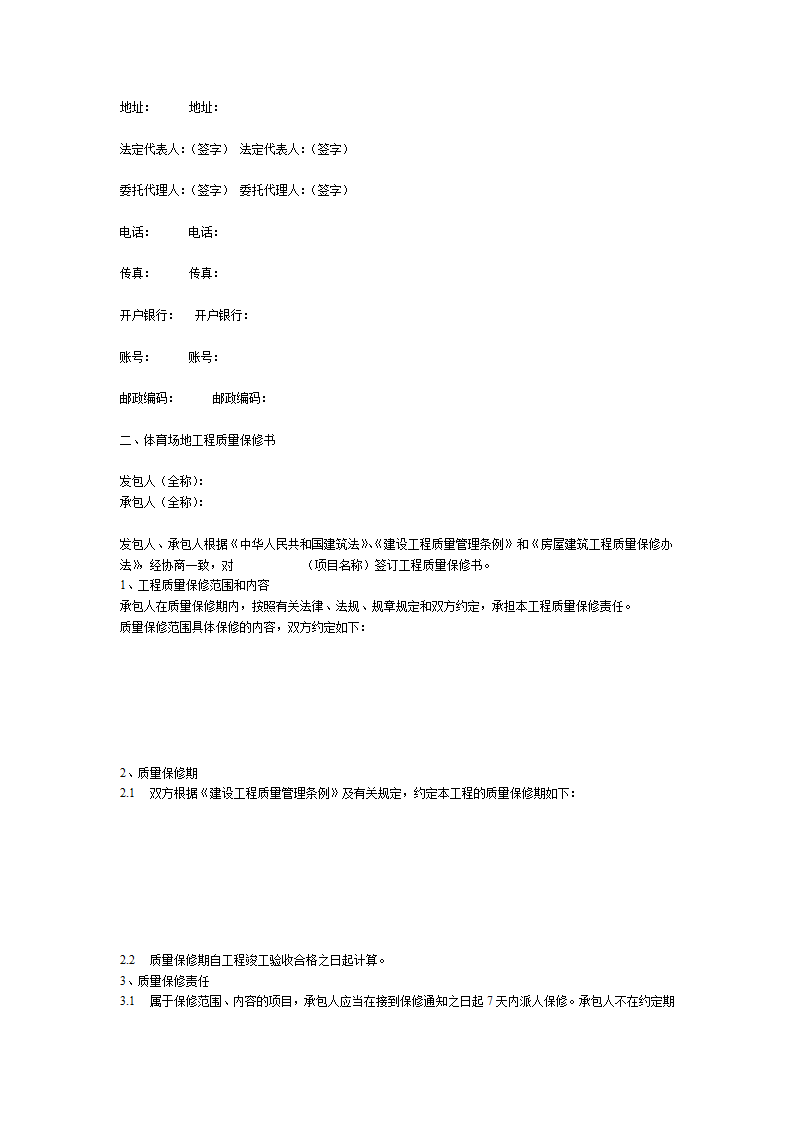 地址：　　地址：

法定代表人：（签字）　法定代表人：（签字）

委托代理人：（签字）　委托代理人：（签字）

电话：　　电话：

传真：　　传真：

开户银行：　开户银行：

账号：　　账号：

邮政编码：　　邮政编码：

二、体育场地工程质量保修书

发包人（全称）：
承包人（全称）：

发包人、承包人根据《中华人民共和国建筑法》、《建设工程质量管理条例》和《房屋建筑工程质量保修办法》，经协商一致，对　　　　（项目名称）签订工程质量保修书。
1、工程质量保修范围和内容
承包人在质量保修期内，按照有关法律、法规、规章规定和双方约定，承担本工程质量保修责任。
质量保修范围具体保修的内容，双方约定如下：

2、质量保修期
2.1　双方根据《建设工程质量管理条例》及有关规定，约定本工程的质量保修期如下：

2.2　质量保修期自工程竣工验收合格之日起计算。
3、质量保修责任
3.1　属于保修范围、内容的项目，承包人应当在接到保修通知之日起 7 天内派人保修。承包人不在约定期